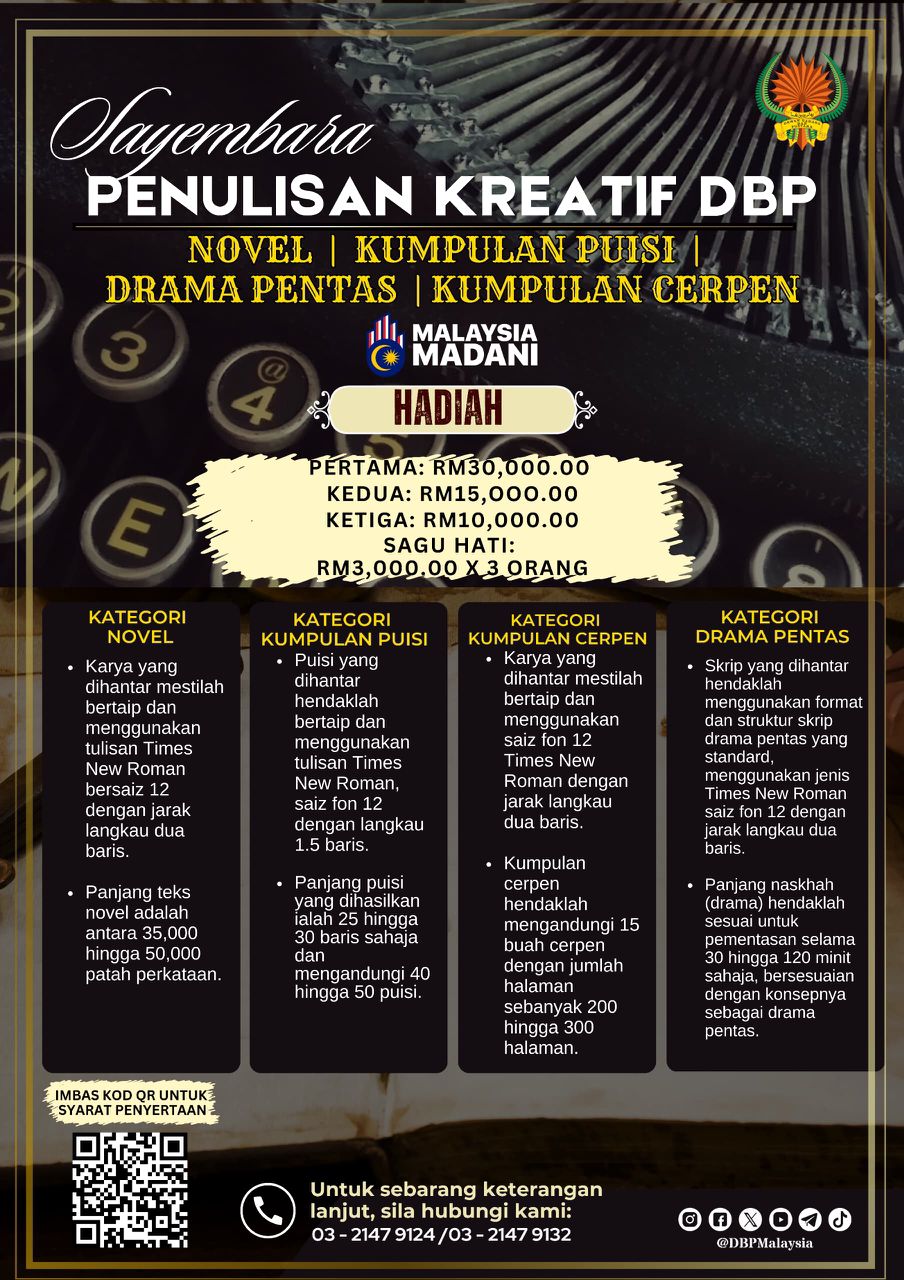 Sayembara
PENULISAN KREATIF DBP

NOVEL | KUMPULAN PUISI | DRAMA PENTAS | KUMPULAN CERPEN

MALAYSIA MADANI

HADIAH

PERTAMA: RM30,000.00
KEDUA: RM15,OOO.00
KETIGA: RM10,000.00
SAGU HATI:
RM3,000.00 X 3 ORANG

KATEGORI NOVEL
• Karya yang dihantar mestilah bertaip dan menggunakan tulisan Times New Roman bersaiz 12 dengan jarak langkau dua baris.
• Panjang teks novel adalah antara 35,000 hingga 50,000 patah perkataan.

KATEGORI KUMPULAN PUISI
• Puisi yang dihantar hendaklah bertaip dan menggunakan tulisan Times New Roman, saiz fon 12 dengan langkau 1.5 baris.
• Panjang puisi yang dihasilkan ialah 25 hingga 30 baris sahaja dan mengandungi 40 hingga 50 puisi.

KATEGORI KUMPULAN CERPEN
• Karya yang dihantar mestilah bertaip dan menggunakan saiz fon 12 Times New Roman dengan jarak langkau dua baris.
• Kumpulan cerpen hendaklah mengandungi 15 buah cerpen dengan jumlah halaman sebanyak 200 hingga 300 halaman.

KATEGORI DRAMA PENTAS
• Skrip yang dihantar hendaklah menggunakan format dan struktur skrip drama pentas yang standard, menggunakan jenis Times New Roman saiz fon 12 dengan jarak langkau dua baris.
• Panjang naskhah (drama) hendaklah sesuai untuk pementasan selama 30 hingga 120 minit sahaja, bersesuaian dengan konsepnya sebagai drama pentas.

IMBAS KOD QR UNTUK SYARAT PENYERTAAN

Untuk sebarang keterangan lanjut, sila hubungi kami:
03 - 2147 9124 /03 - 2147 9132

@DBPMalaysia